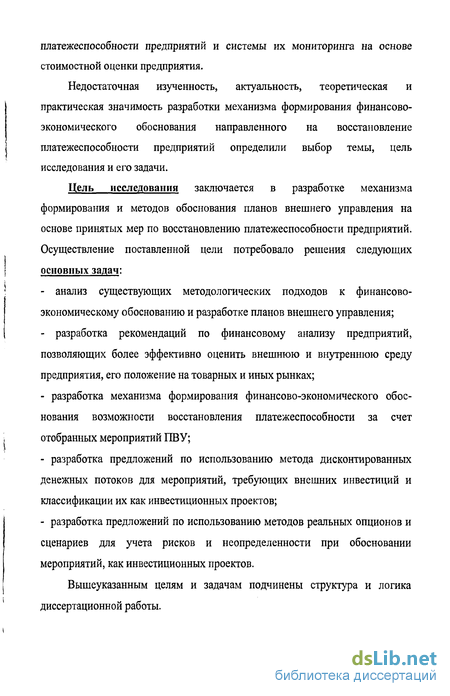 платежеспособности предприятий и системы их мониторинга на основе стоимостной оценки предприятия.

Недостаточная изученность, актуальность, теоретическая и практическая значимость разработки механизма формирования финансово-экономического обоснования направленного на восстановление платежеспособности предприятий определили выбор темы, цель исследования и его задачи.

Цель исследования заключается в разработке механизма формирования и методов обоснования планов внешнего управления на основе принятых мер по восстановлению платежеспособности предприятий. Осуществление поставленной цели потребовало решения следующих основных задач:

- анализ существующих методологических подходов к финансово-экономическому обоснованию и разработке планов внешнего управления;

- разработка рекомендаций по финансовому анализу предприятий, позволяющих более эффективно оценить внешнюю и внутреннюю среду предприятия, его положение на товарных и иных рынках;

- разработка механизма формирования финансово-экономического обоснования возможности восстановления платежеспособности за счет отобранных мероприятий ПВУ;

- разработка предложений по использованию метода дисконтированных денежных потоков для мероприятий, требующих внешних инвестиций и классификации их как инвестиционных проектов;

- разработка предложений по использованию методов реальных опционов и сценариев для учета рисков и неопределенности при обосновании мероприятий, как инвестиционных проектов.

Вышеуказанным целям и задачам подчинены структура и логика диссертационной работы.

dsLib.net
библиотека диссертаций